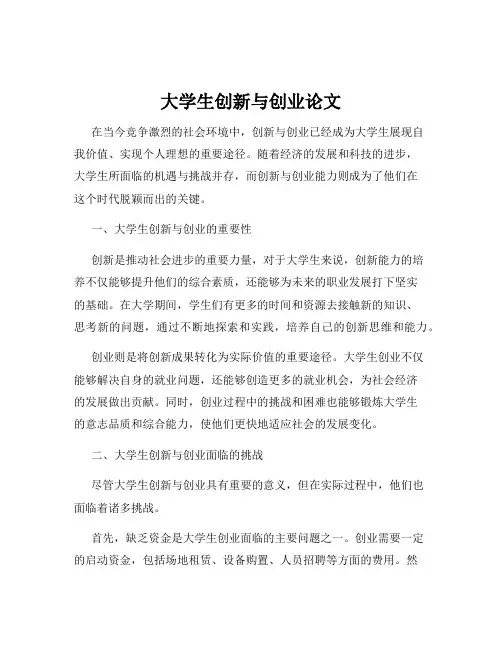 大学生创新与创业论文

在当今竞争激烈的社会环境中，创新与创业已经成为大学生展现自我价值、实现个人理想的重要途径。随着经济的发展和科技的进步，大学生所面临的机遇与挑战并存，而创新与创业能力则成为了他们在这个时代脱颖而出的关键。

一、大学生创新与创业的重要性

创新是推动社会进步的重要力量，对于大学生来说，创新能力的培养不仅能够提升他们的综合素质，还能够为未来的职业发展打下坚实的基础。在大学期间，学生们有更多的时间和资源去接触新的知识、思考新的问题，通过不断地探索和实践，培养自己的创新思维和能力。

创业则是将创新成果转化为实际价值的重要途径。大学生创业不仅能够解决自身的就业问题，还能够创造更多的就业机会，为社会经济的发展做出贡献。同时，创业过程中的挑战和困难也能够锻炼大学生的意志品质和综合能力，使他们更快地适应社会的发展变化。

二、大学生创新与创业面临的挑战

尽管大学生创新与创业具有重要的意义，但在实际过程中，他们也面临着诸多挑战。

首先，缺乏资金是大学生创业面临的主要问题之一。创业需要一定的启动资金，包括场地租赁、设备购置、人员招聘等方面的费用。然